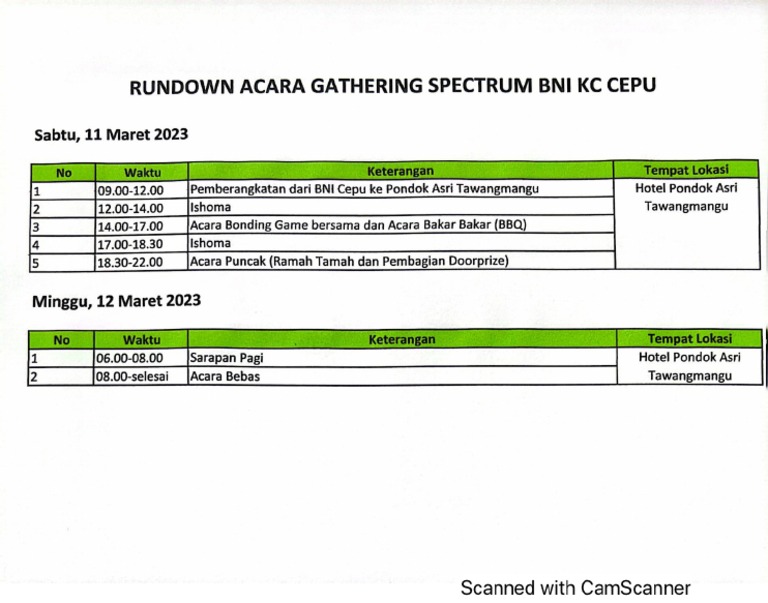 RUNDOWN ACARA GATHERING SPECTRUM BNI KC CEPU

Sabtu, 11 Maret 2023

| No | Waktu | Keterangan | Tempat Lokasi |
|---|---|---|---|
| 1 | 09.00-12.00 | Pemberangkatan dari BNI Cepu ke Pondok Asri Tawangmangu | Hotel Pondok Asri Tawangmangu |
| 2 | 12.00-14.00 | Ishoma | |
| 3 | 14.00-17.00 | Acara Bonding Game bersama dan Acara Bakar Bakar (BBQ) | |
| 4 | 17.00-18.30 | Ishoma | |
| 5 | 18.30-22.00 | Acara Puncak (Ramah Tamah dan Pembagian Doorprize) | |

Minggu, 12 Maret 2023

| No | Waktu | Keterangan | Tempat Lokasi |
|---|---|---|---|
| 1 | 06.00-08.00 | Sarapan Pagi | Hotel Pondok Asri Tawangmangu |
| 2 | 08.00-selesai | Acara Bebas | |

Scanned with CamScanner